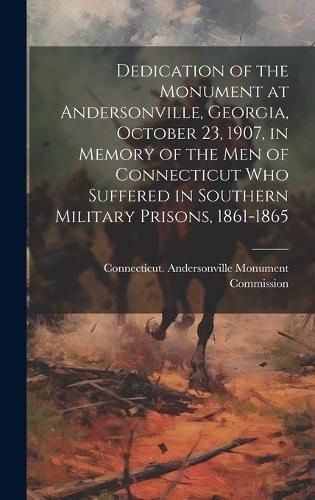 Dedication of the Monument at Andersonville, Georgia, October 23, 1907, in Memory of the Men of Connecticut Who Suffered in Southern Military Prisons, 1861-1865

Connecticut. Andersonville Monument Commission